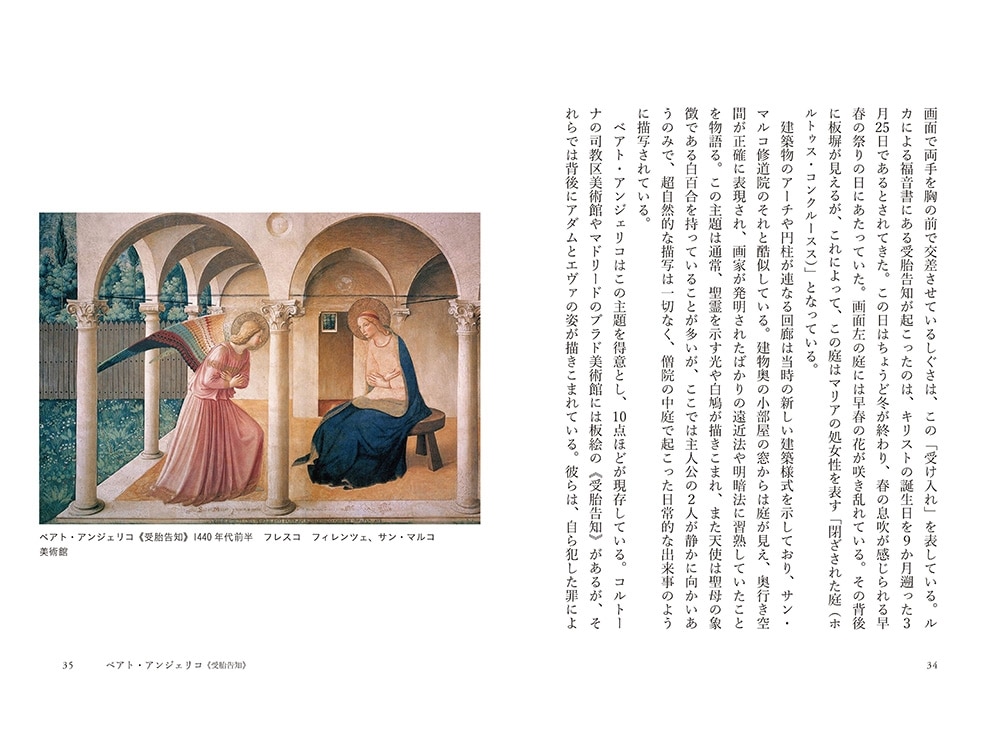 画面で両手を胸の前で交差させているしぐさは、この「受け入れ」を表している。ルカによる福音書にある受胎告知が起こったのは、キリストの誕生日を9か月遡った3月25日であるとされてきた。この日はちょうど冬が終わり、春の息吹が感じられる早春の祭りの日にあたっていた。画面左の庭には早春の花が咲き乱れている。その背後に板塀が見えるが、これによって、この庭はマリアの処女性を表す「閉ざされた庭(ホルトゥス・コンクルースス)」となっている。

建築物のアーチや円柱が連なる回廊は当時の新しい建築様式を示しており、サン・マルコ修道院のそれと酷似している。建物奥の小部屋の窓からは庭が見え、奥行き空間が正確に表現され、画家が発明されたばかりの遠近法や明暗法に習熟していたことを物語る。この主題は通常、聖霊を示す光や白鳩が描きこまれ、また天使は聖母の象徴である白百合を持っていることが多いが、ここでは主人公の2人が静かに向かいあうのみで、超自然的な描写は一切なく、僧院の中庭で起こった日常的な出来事のように描写されている。

ベアト・アンジェリコはこの主題を得意とし、10点ほどが現存している。コルトーナの司教区美術館やマドリードのプラド美術館には板絵の《受胎告知》があるが、それらでは背後にアダムとエヴァの姿が描きこまれている。彼らは、自ら犯した罪によ

34

ベアト・アンジェリコ《受胎告知》1440年代前半 フレスコ フィレンツェ、サン・マルコ美術館

35 ベアト・アンジェリコ《受胎告知》